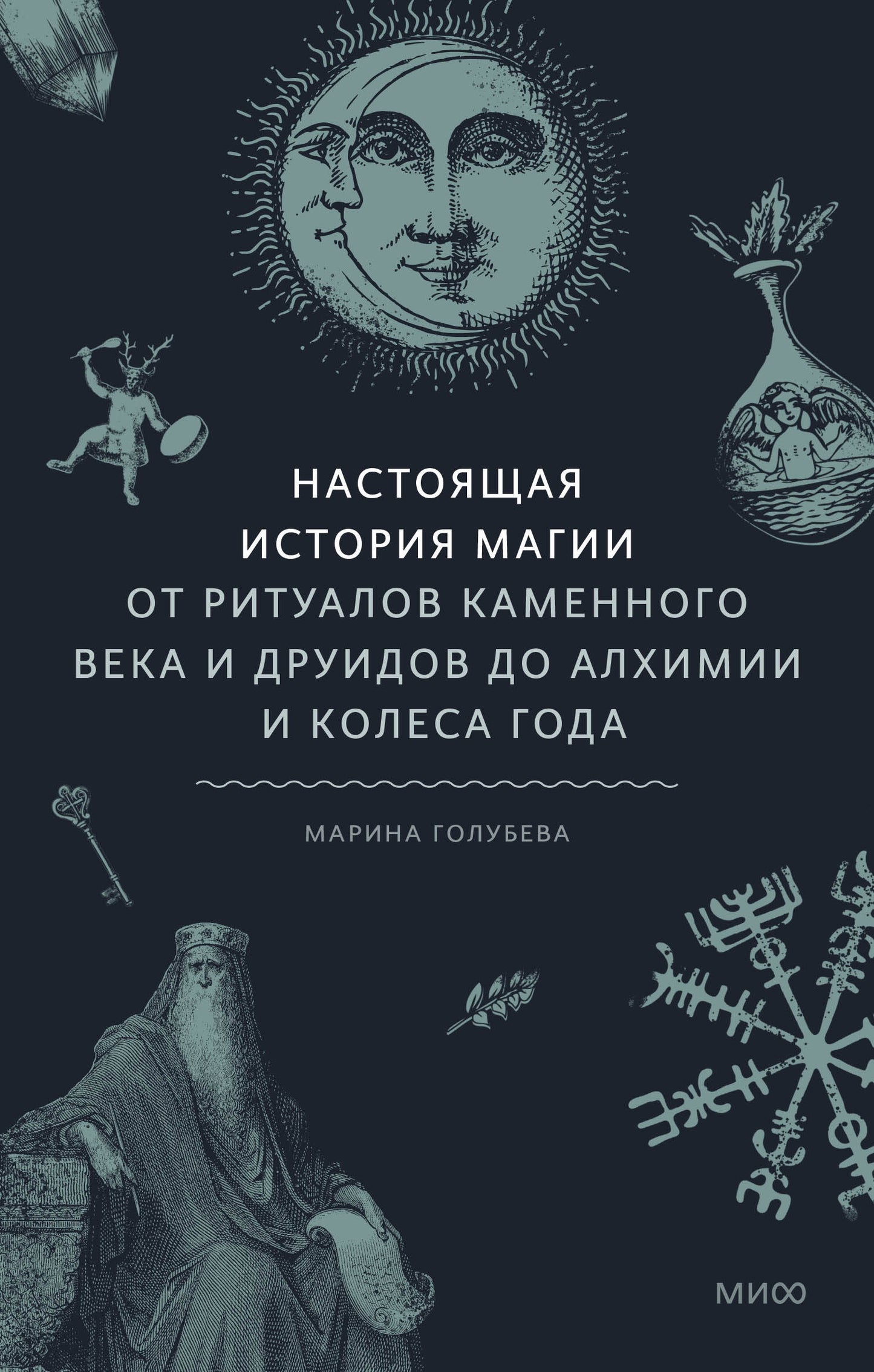 НАСТОЯЩАЯ ИСТОРИЯ МАГИИ

ОТ РИТУАЛОВ КАМЕННОГО ВЕКА И ДРУИДОВ ДО АЛХИМИИ И КОЛЕСА ГОДА

МАРИНА ГОЛУБЕВА

МИФ